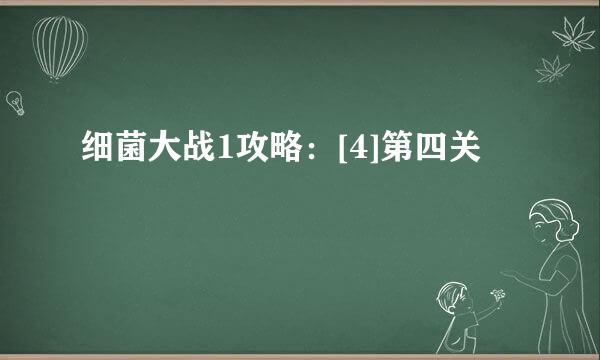 细菌大战1攻略：[4]第四关